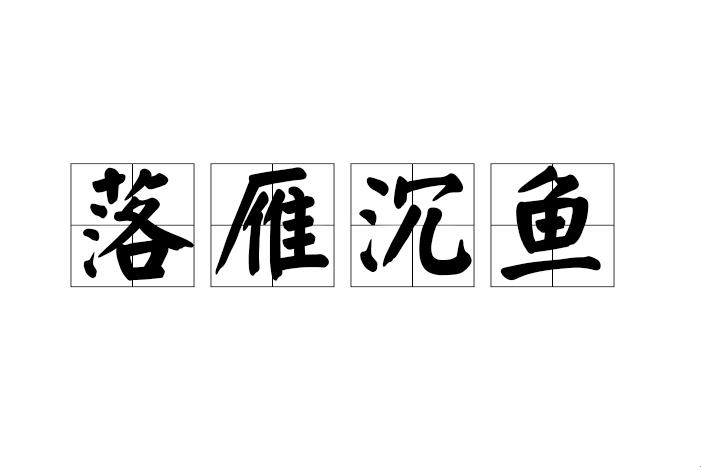 落雁沉鱼